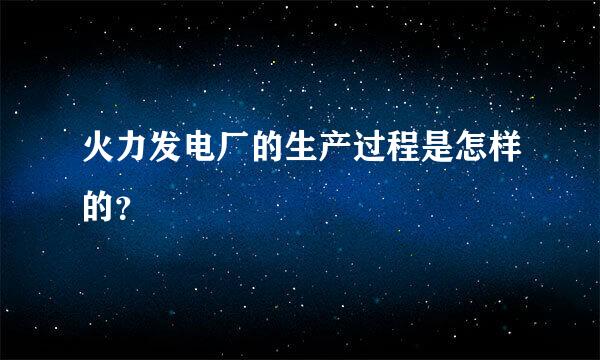 火力发电厂的生产过程是怎样的?